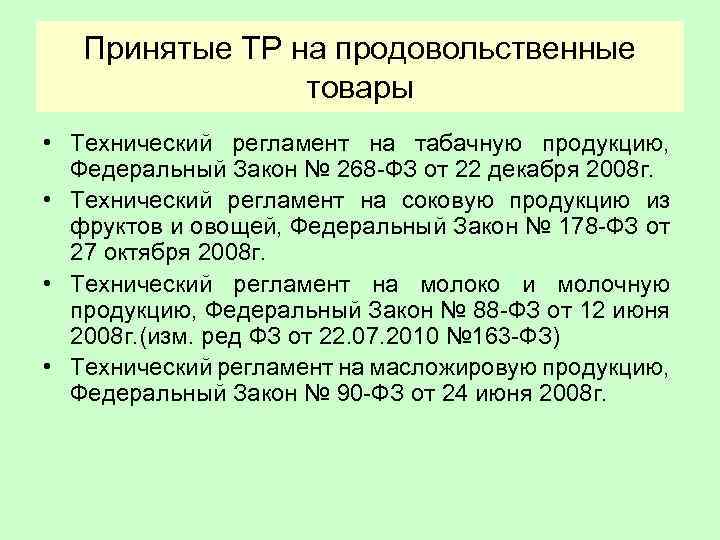 Принятые ТР на продовольственные товары

• Технический регламент на табачную продукцию, Федеральный Закон № 268-ФЗ от 22 декабря 2008г.
• Технический регламент на соковую продукцию из фруктов и овощей, Федеральный Закон № 178-ФЗ от 27 октября 2008г.
• Технический регламент на молоко и молочную продукцию, Федеральный Закон № 88-ФЗ от 12 июня 2008г.(изм. ред ФЗ от 22.07.2010 №163-ФЗ)
• Технический регламент на масложировую продукцию, Федеральный Закон № 90-ФЗ от 24 июня 2008г.